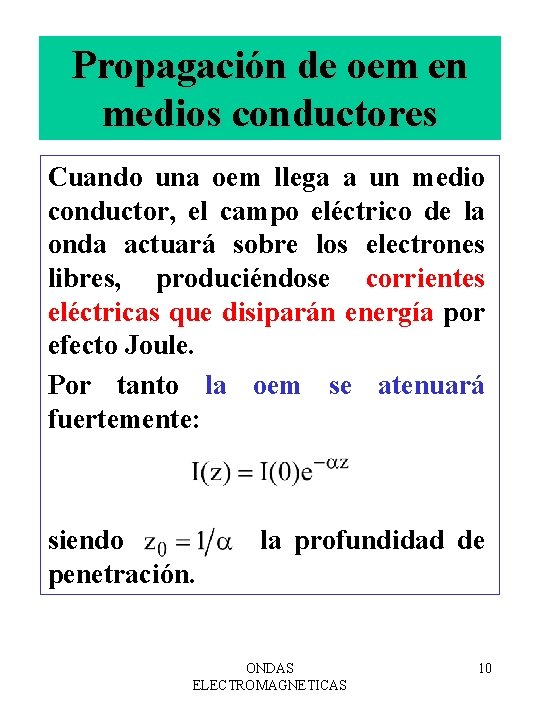 Propagación de oem en medios conductores

Cuando una oem llega a un medio conductor, el campo eléctrico de la onda actuará sobre los electrones libres, produciéndose corrientes eléctricas que disiparán energía por efecto Joule.

Por tanto la oem se atenuará fuertemente:

$I(z) = I(0)e^{-\alpha z}$

siendo $z_0 = 1/\alpha$ la profundidad de penetración.

ONDAS ELECTROMAGNETICAS

10